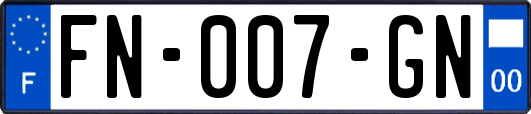 F

FN-007-GN

00